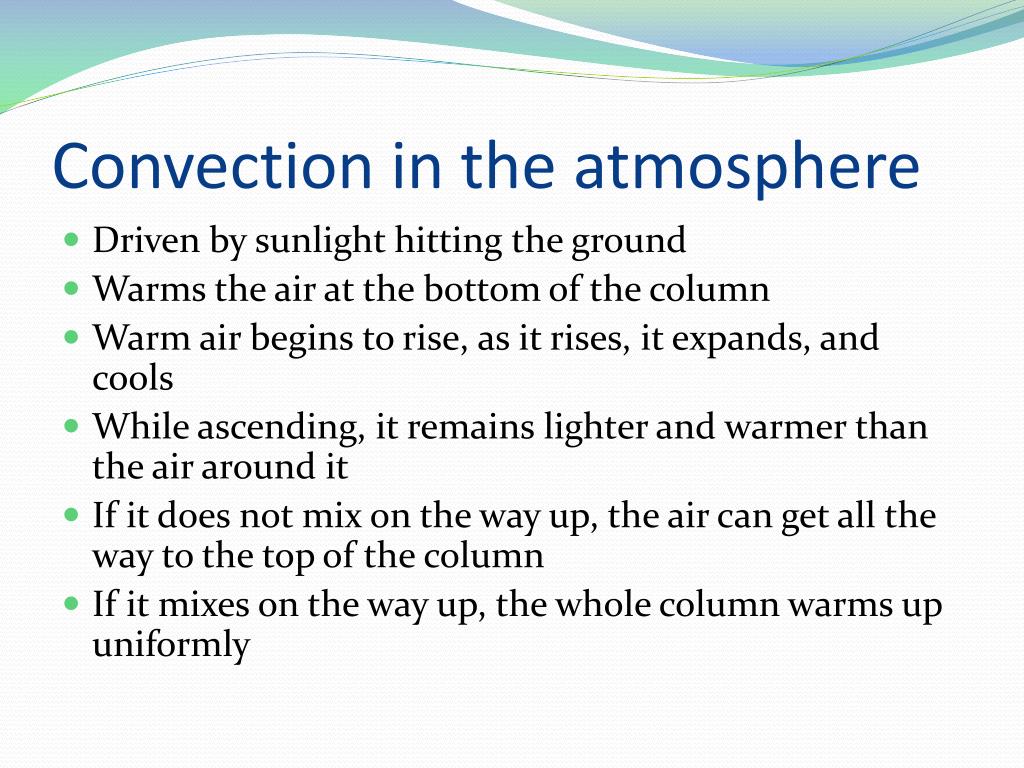 Convection in the atmosphere

- Driven by sunlight hitting the ground
- Warms the air at the bottom of the column
- Warm air begins to rise, as it rises, it expands, and cools
- While ascending, it remains lighter and warmer than the air around it
- If it does not mix on the way up, the air can get all the way to the top of the column
- If it mixes on the way up, the whole column warms up uniformly